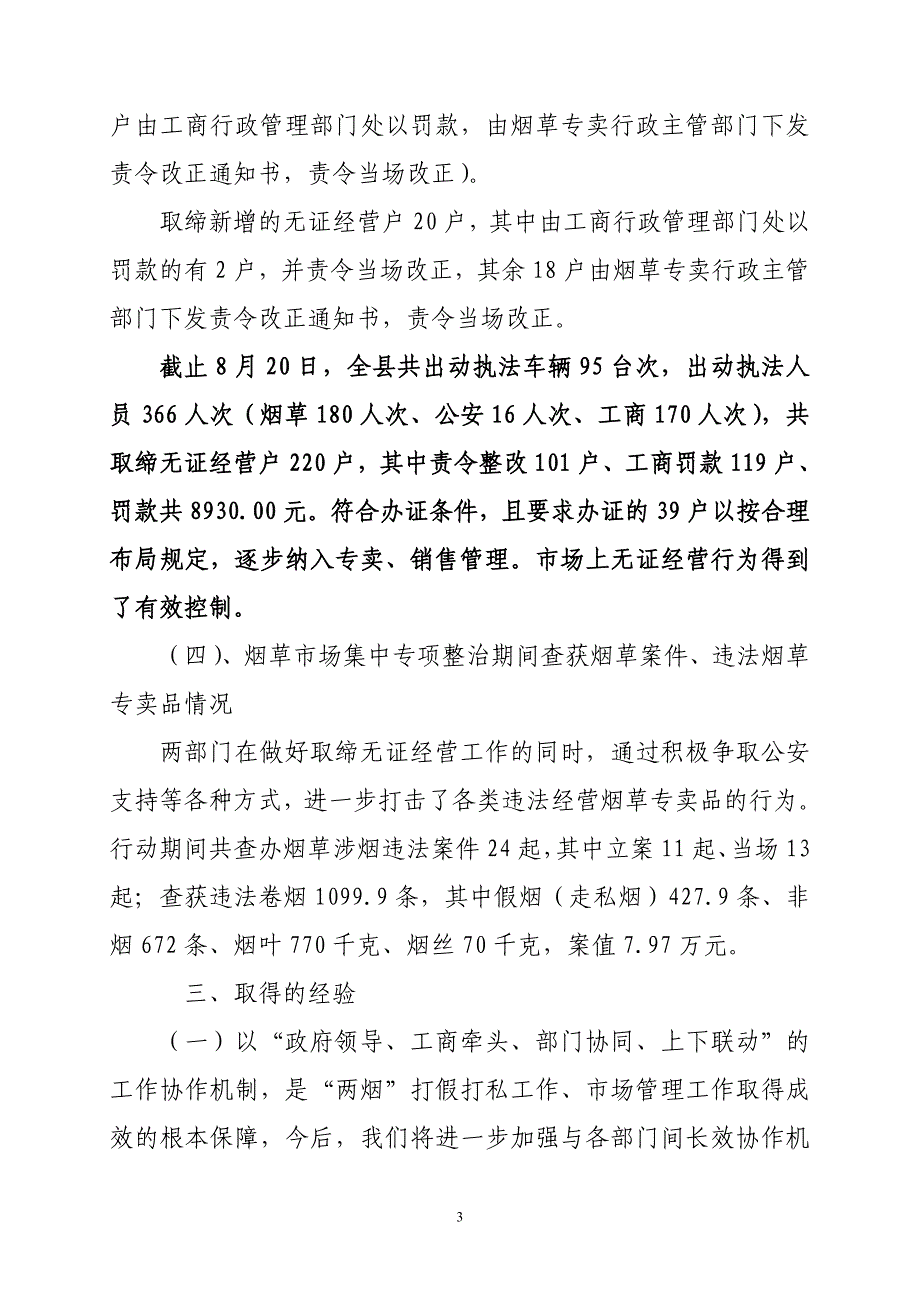 户由工商行政管理部门处以罚款，由烟草专卖行政主管部门下发责令改正通知书，责令当场改正）。

取缔新增的无证经营户 20 户，其中由工商行政管理部门处以罚款的有 2 户，并责令当场改正，其余 18 户由烟草专卖行政主管部门下发责令改正通知书，责令当场改正。

截止 8 月 20 日，全县共出动执法车辆 95 台次，出动执法人员 366 人次（烟草 180 人次、公安 16 人次、工商 170 人次），共取缔无证经营户 220 户，其中责令整改 101 户、工商罚款 119 户、罚款共 8930.00 元。符合办证条件，且要求办证的 39 户以按合理布局规定，逐步纳入专卖、销售管理。市场上无证经营行为得到了有效控制。

（四）、烟草市场集中专项整治期间查获烟草案件、违法烟草专卖品情况

两部门在做好取缔无证经营工作的同时，通过积极争取公安支持等各种方式，进一步打击了各类违法经营烟草专卖品的行为。行动期间共查办烟草涉烟违法案件 24 起，其中立案 11 起、当场 13 起；查获违法卷烟 1099.9 条，其中假烟（走私烟）427.9 条、非烟 672 条、烟叶 770 千克、烟丝 70 千克，案值 7.97 万元。

三、取得的经验

（一）以“政府领导、工商牵头、部门协同、上下联动”的工作协作机制，是“两烟”打假打私工作、市场管理工作取得成效的根本保障，今后，我们将进一步加强与各部门间长效协作机

3